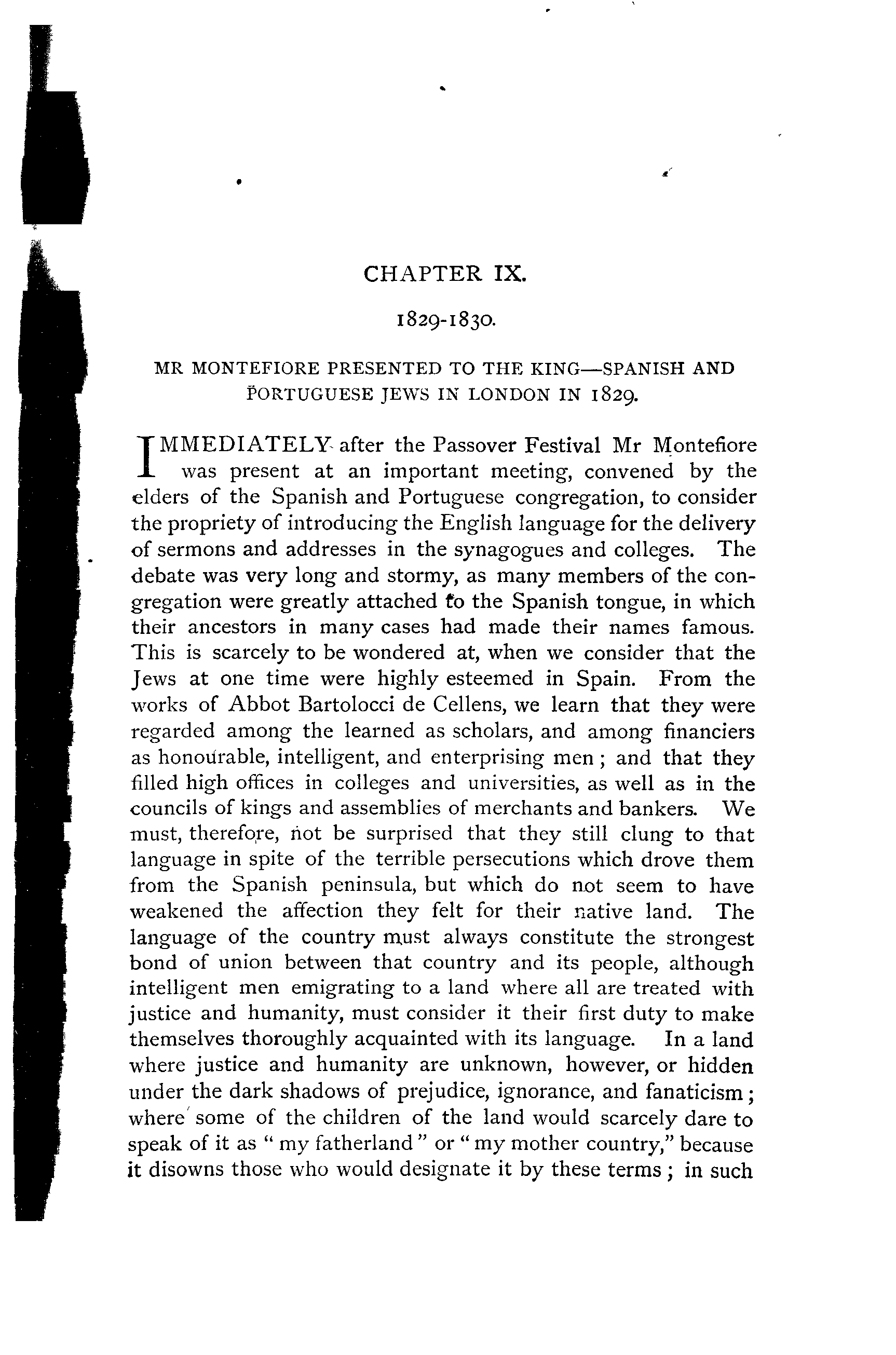 CHAPTER IX.

1829-1830.

MR MONTEFIORE PRESENTED TO THE KING—SPANISH AND PORTUGUESE JEWS IN LONDON IN 1829.

IMMEDIATELY after the Passover Festival Mr Montefiore was present at an important meeting, convened by the elders of the Spanish and Portuguese congregation, to consider the propriety of introducing the English language for the delivery of sermons and addresses in the synagogues and colleges. The debate was very long and stormy, as many members of the congregation were greatly attached to the Spanish tongue, in which their ancestors in many cases had made their names famous. This is scarcely to be wondered at, when we consider that the Jews at one time were highly esteemed in Spain. From the works of Abbot Bartolocci de Cellens, we learn that they were regarded among the learned as scholars, and among financiers as honourable, intelligent, and enterprising men; and that they filled high offices in colleges and universities, as well as in the councils of kings and assemblies of merchants and bankers. We must, therefore, not be surprised that they still clung to that language in spite of the terrible persecutions which drove them from the Spanish peninsula, but which do not seem to have weakened the affection they felt for their native land. The language of the country must always constitute the strongest bond of union between that country and its people, although intelligent men emigrating to a land where all are treated with justice and humanity, must consider it their first duty to make themselves thoroughly acquainted with its language. In a land where justice and humanity are unknown, however, or hidden under the dark shadows of prejudice, ignorance, and fanaticism; where some of the children of the land would scarcely dare to speak of it as "my fatherland" or "my mother country," because it disowns those who would designate it by these terms; in such